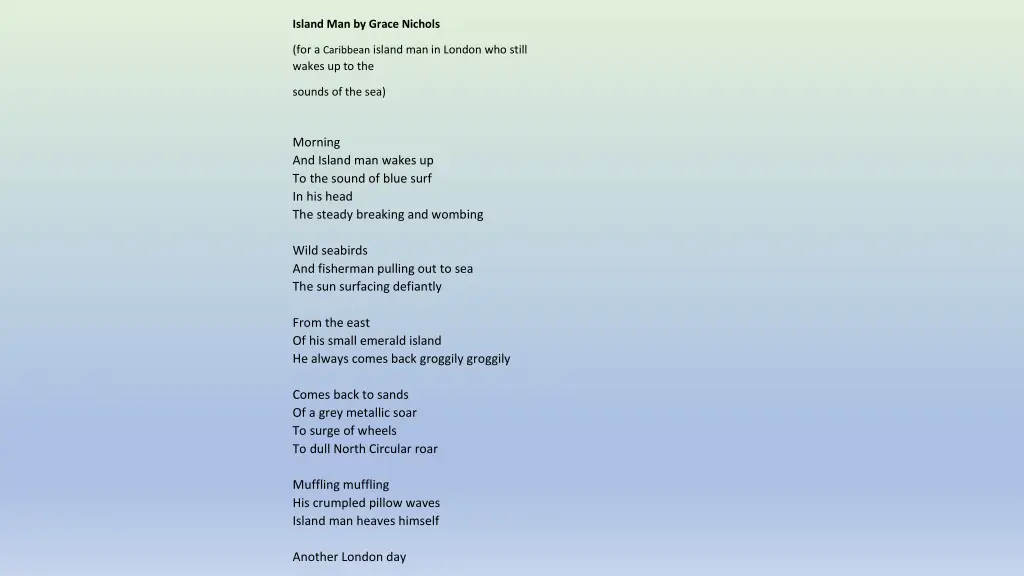 Island Man by Grace Nichols

(for a Caribbean island man in London who still wakes up to the

sounds of the sea)

Morning
And Island man wakes up
To the sound of blue surf
In his head
The steady breaking and wombing

Wild seabirds
And fisherman pulling out to sea
The sun surfacing defiantly

From the east
Of his small emerald island
He always comes back groggily groggily

Comes back to sands
Of a grey metallic soar
To surge of wheels
To dull North Circular roar

Muffling muffling
His crumpled pillow waves
Island man heaves himself

Another London day